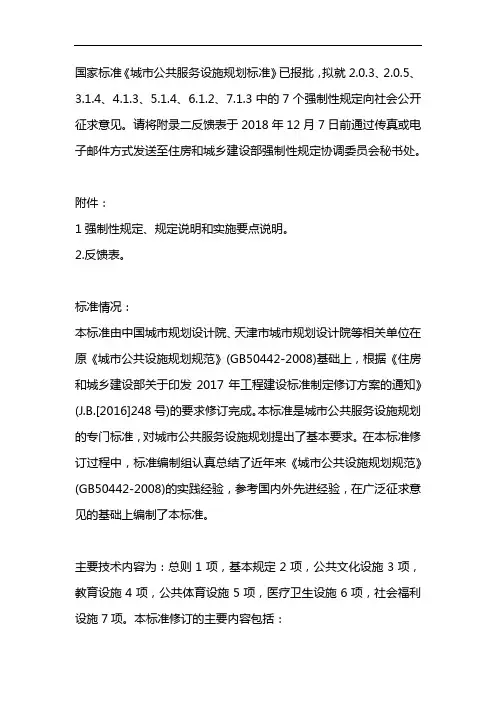 国家标准《城市公共服务设施规划标准》已报批，拟就 2.0.3、2.0.5、3.1.4、4.1.3、5.1.4、6.1.2、7.1.3 中的 7 个强制性规定向社会公开征求意见。请将附录二反馈表于 2018 年 12 月 7 日前通过传真或电子邮件方式发送至住房和城乡建设部强制性规定协调委员会秘书处。

附件：
1 强制性规定、规定说明和实施要点说明。
2.反馈表。

标准情况：
本标准由中国城市规划设计院、天津市城市规划设计院等相关单位在原《城市公共设施规划规范》(GB50442-2008)基础上，根据《住房和城乡建设部关于印发 2017 年工程建设标准制定修订方案的通知》(J.B.[2016]248 号)的要求修订完成。本标准是城市公共服务设施规划的专门标准，对城市公共服务设施规划提出了基本要求。在本标准修订过程中，标准编制组认真总结了近年来《城市公共设施规划规范》(GB50442-2008)的实践经验，参考国内外先进经验，在广泛征求意见的基础上编制了本标准。

主要技术内容为：总则 1 项，基本规定 2 项，公共文化设施 3 项，教育设施 4 项，公共体育设施 5 项，医疗卫生设施 6 项，社会福利设施 7 项。本标准修订的主要内容包括：